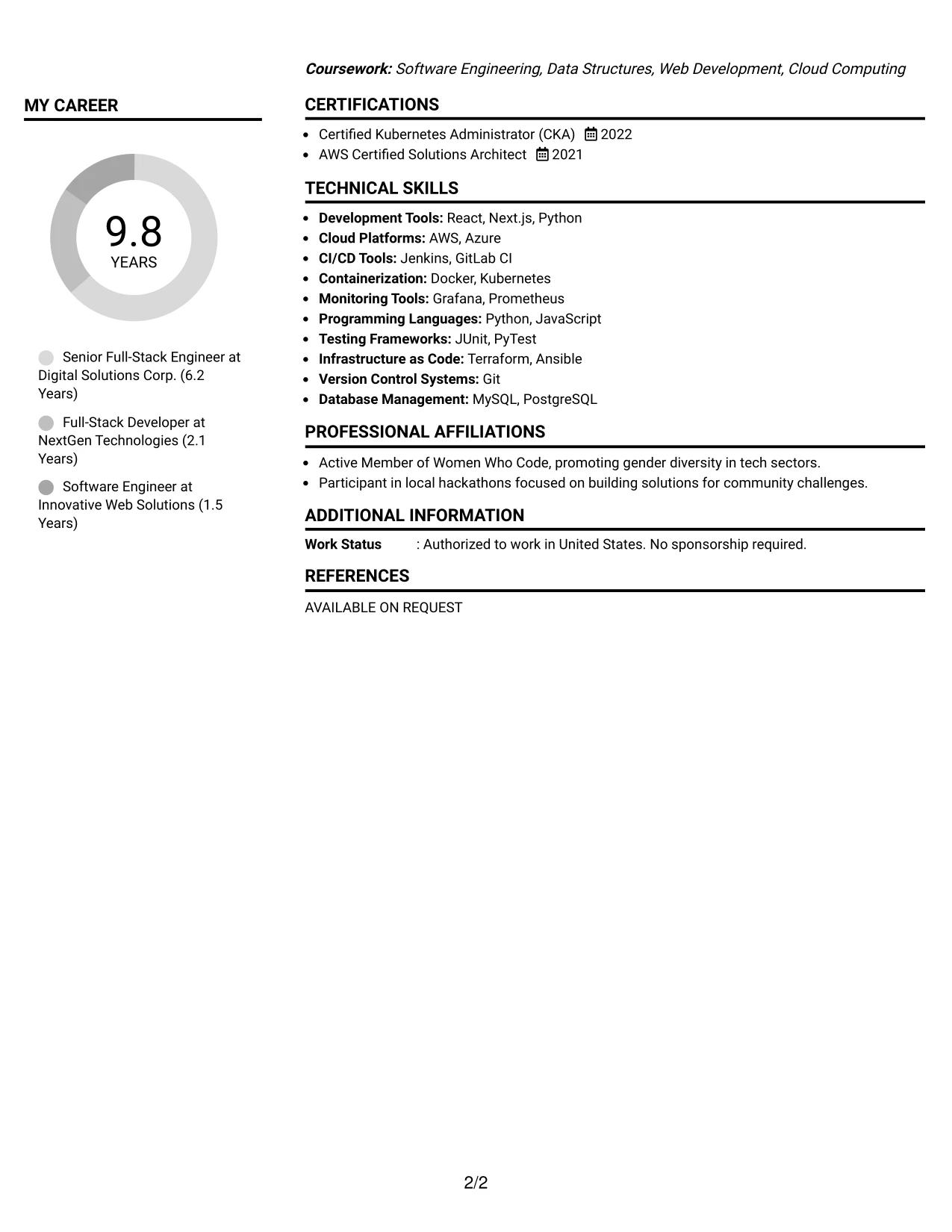 MY CAREER

9.8
YEARS

Senior Full-Stack Engineer at Digital Solutions Corp. (6.2 Years)

Full-Stack Developer at NextGen Technologies (2.1 Years)

Software Engineer at Innovative Web Solutions (1.5 Years)

Coursework: Software Engineering, Data Structures, Web Development, Cloud Computing

CERTIFICATIONS

• Certified Kubernetes Administrator (CKA) 2022
• AWS Certified Solutions Architect 2021

TECHNICAL SKILLS

• Development Tools: React, Next.js, Python
• Cloud Platforms: AWS, Azure
• CI/CD Tools: Jenkins, GitLab CI
• Containerization: Docker, Kubernetes
• Monitoring Tools: Grafana, Prometheus
• Programming Languages: Python, JavaScript
• Testing Frameworks: JUnit, PyTest
• Infrastructure as Code: Terraform, Ansible
• Version Control Systems: Git
• Database Management: MySQL, PostgreSQL

PROFESSIONAL AFFILIATIONS

• Active Member of Women Who Code, promoting gender diversity in tech sectors.
• Participant in local hackathons focused on building solutions for community challenges.

ADDITIONAL INFORMATION

Work Status : Authorized to work in United States. No sponsorship required.

REFERENCES

AVAILABLE ON REQUEST

2/2